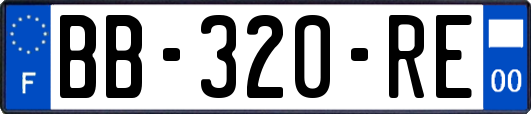 F
BB-320-RE
00